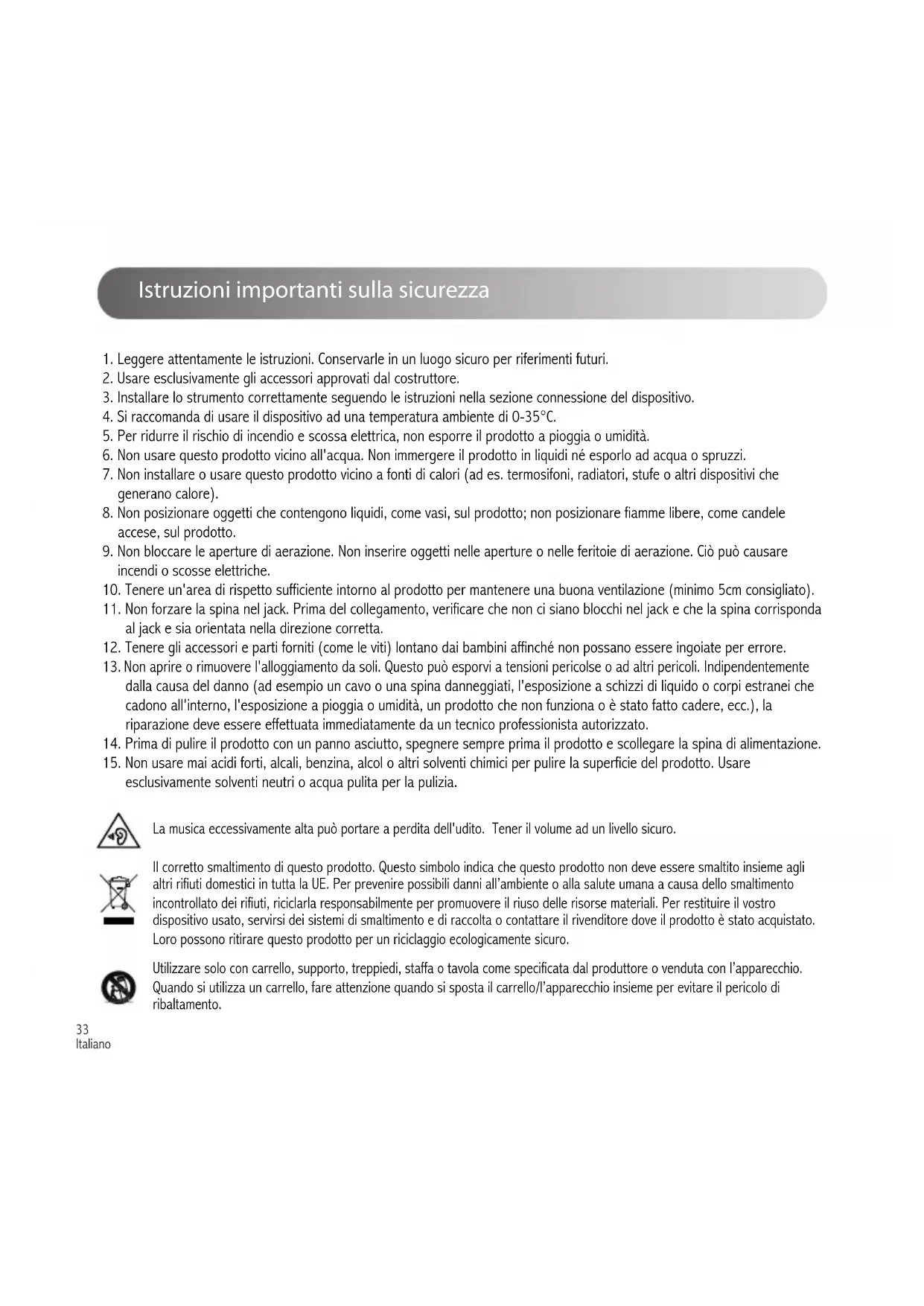 Istruzioni importanti sulla sicurezza

1. Leggere attentamente le istruzioni. Conservarle in un luogo sicuro per riferimenti futuri.
2. Usare esclusivamente gli accessori approvati dal costruttore.
3. Installare lo strumento correttamente seguendo le istruzioni nella sezione connessione del dispositivo.
4. Si raccomanda di usare il dispositivo ad una temperatura ambiente di 0-35°C.
5. Per ridurre il rischio di incendio e scossa elettrica, non esporre il prodotto a pioggia o umidità.
6. Non usare questo prodotto vicino all'acqua. Non immergere il prodotto in liquidi né esporlo ad acqua o spruzzi.
7. Non installare o usare questo prodotto vicino a fonti di calori (ad es. termosifoni, radiatori, stufe o altri dispositivi che generano calore).
8. Non posizionare oggetti che contengono liquidi, come vasi, sul prodotto; non posizionare fiamme libere, come candele accese, sul prodotto.
9. Non bloccare le aperture di aerazione. Non inserire oggetti nelle aperture o nelle feritoie di aerazione. Ciò può causare incendi o scosse elettriche.
10. Tenere un'area di rispetto sufficiente intorno al prodotto per mantenere una buona ventilazione (minimo 5cm consigliato).
11. Non forzare la spina nel jack. Prima del collegamento, verificare che non ci siano blocchi nel jack e che la spina corrisponda al jack e sia orientata nella direzione corretta.
12. Tenere gli accessori e parti forniti (come le viti) lontano dai bambini affinché non possano essere ingoiate per errore.
13. Non aprire o rimuovere l'alloggiamento da soli. Questo può esporvi a tensioni pericolse o ad altri pericoli. Indipendentemente dalla causa del danno (ad esempio un cavo o una spina danneggiati, l'esposizione a schizzi di liquido o corpi estranei che cadono all'interno, l'esposizione a pioggia o umidità, un prodotto che non funziona o è stato fatto cadere, ecc.), la riparazione deve essere effettuata immediatamente da un tecnico professionista autorizzato.
14. Prima di pulire il prodotto con un panno asciutto, spegnere sempre prima il prodotto e scollegare la spina di alimentazione.
15. Non usare mai acidi forti, alcali, benzina, alcol o altri solventi chimici per pulire la superficie del prodotto. Usare esclusivamente solventi neutri o acqua pulita per la pulizia.

La musica eccessivamente alta può portare a perdita dell'udito. Tener il volume ad un livello sicuro.

Il corretto smaltimento di questo prodotto. Questo simbolo indica che questo prodotto non deve essere smaltito insieme agli altri rifiuti domestici in tutta la UE. Per prevenire possibili danni all'ambiente o alla salute umana a causa dello smaltimento incontrollato dei rifiuti, riciclarla responsabilmente per promuovere il riuso delle risorse materiali. Per restituire il vostro dispositivo usato, servirsi dei sistemi di smaltimento e di raccolta o contattare il rivenditore dove il prodotto è stato acquistato. Loro possono ritirare questo prodotto per un riciclaggio ecologicamente sicuro.

Utilizzare solo con carrello, supporto, treppiedi, staffa o tavola come specificata dal produttore o venduta con l'apparecchio. Quando si utilizza un carrello, fare attenzione quando si sposta il carrello/l'apparecchio insieme per evitare il pericolo di ribaltamento.

33
Italiano